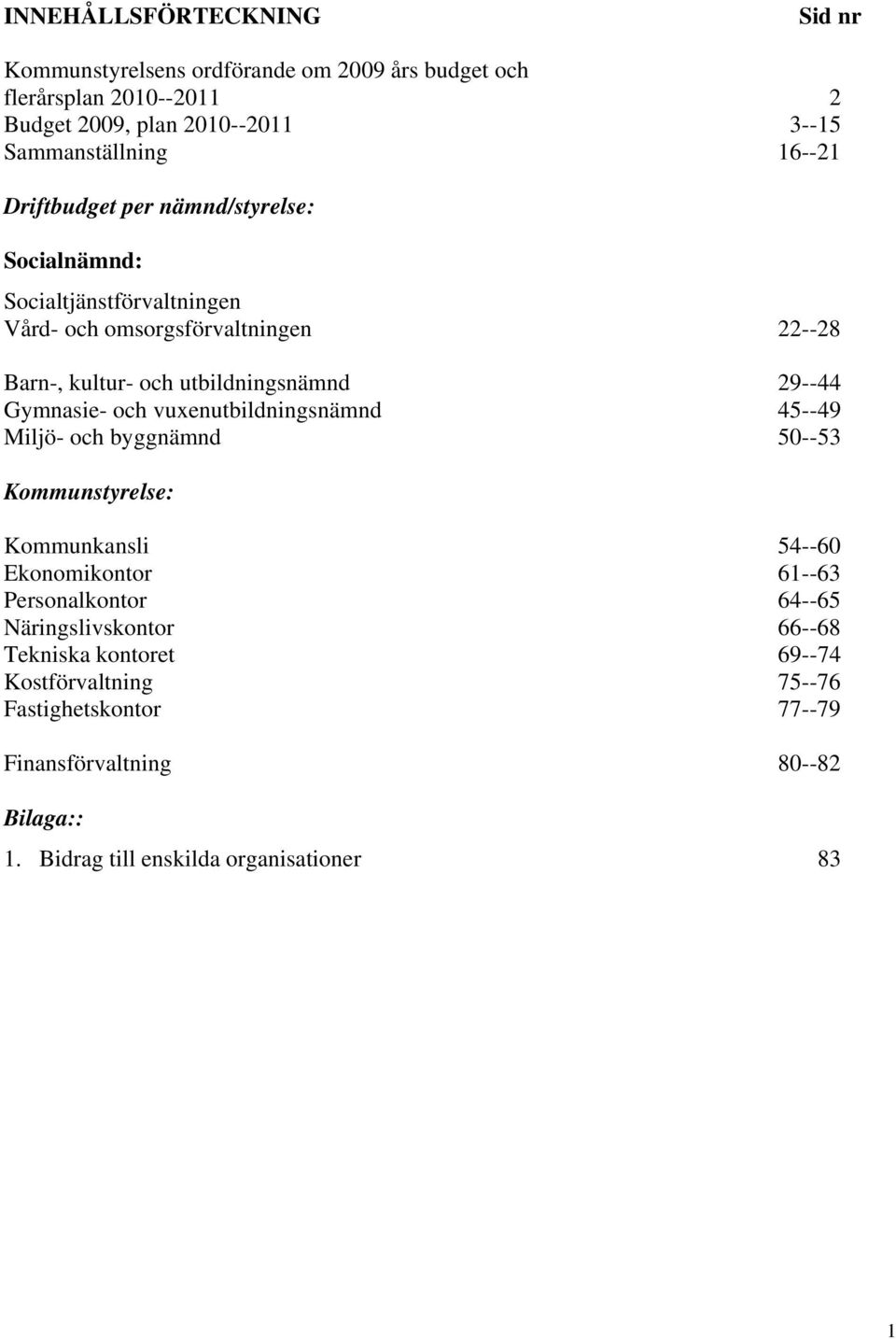 INNEHÅLLSFÖRTECKNING Sid nr

Kommunstyrelsens ordförande om 2009 års budget och flerårsplan 2010--2011 2
Budget 2009, plan 2010--2011 3--15
Sammanställning 16--21

Driftbudget per nämnd/styrelse:

Socialnämnd:

Socialtjänstförvaltningen
Vård- och omsorgsförvaltningen 22--28

Barn-, kultur- och utbildningsnämnd 29--44
Gymnasie- och vuxenutbildningsnämnd 45--49
Miljö- och byggnämnd 50--53

Kommunstyrelse:

Kommunkansli 54--60
Ekonomikontor 61--63
Personalkontor 64--65
Näringslivskontor 66--68
Tekniska kontoret 69--74
Kostförvaltning 75--76
Fastighetskontor 77--79

Finansförvaltning 80--82

Bilaga::

1. Bidrag till enskilda organisationer 83

1